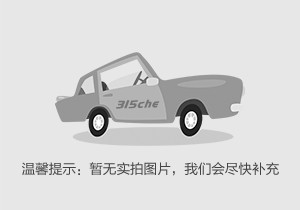 315che

温馨提示：暂无实拍图片，我们会尽快补充